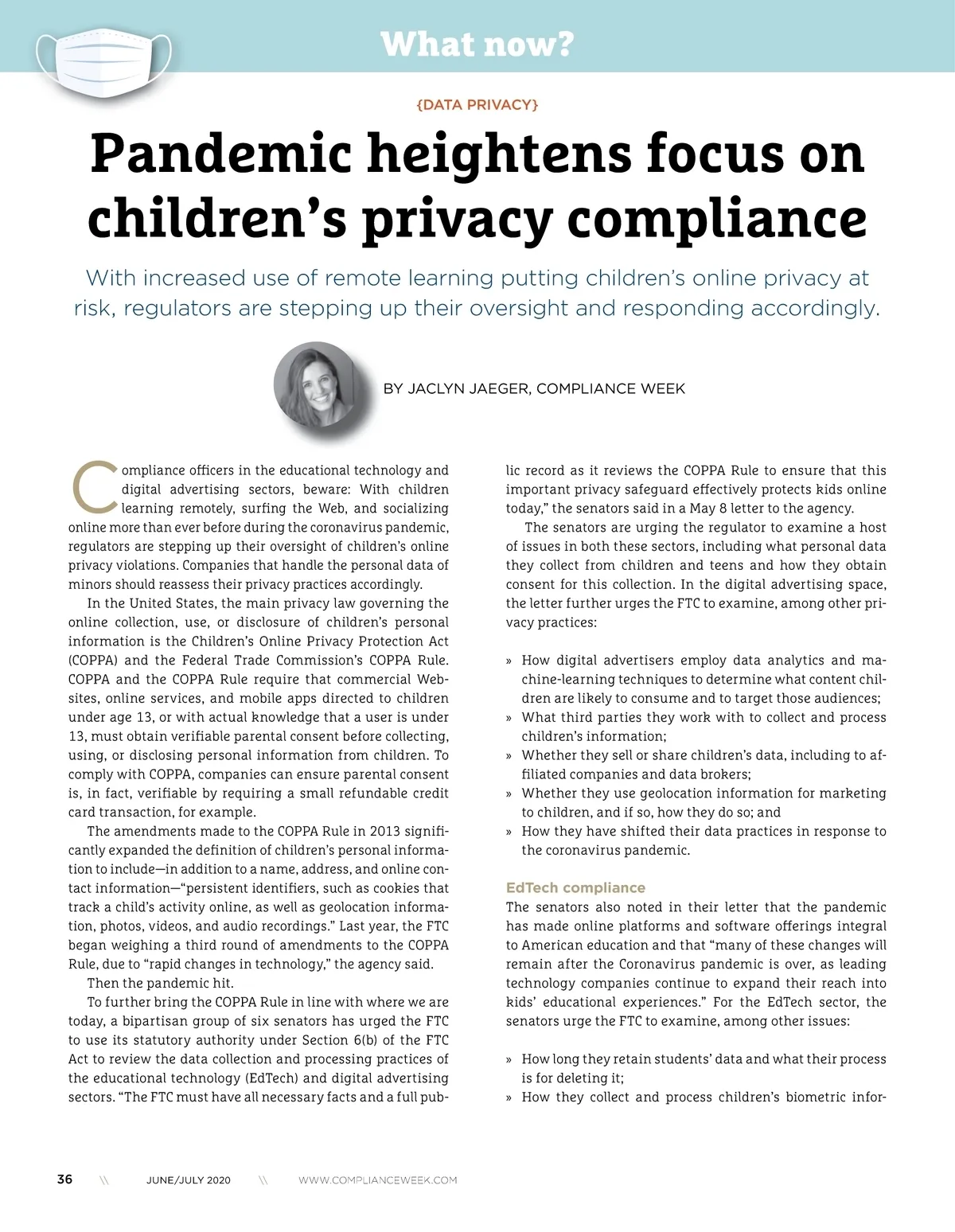 What now?

{DATA PRIVACY}

Pandemic heightens focus on children's privacy compliance

With increased use of remote learning putting children's online privacy at risk, regulators are stepping up their oversight and responding accordingly.

BY JACLYN JAEGER, COMPLIANCE WEEK

Compliance officers in the educational technology and digital advertising sectors, beware: With children learning remotely, surfing the Web, and socializing online more than ever before during the coronavirus pandemic, regulators are stepping up their oversight of children's online privacy violations. Companies that handle the personal data of minors should reassess their privacy practices accordingly.

In the United States, the main privacy law governing the online collection, use, or disclosure of children's personal information is the Children's Online Privacy Protection Act (COPPA) and the Federal Trade Commission's COPPA Rule. COPPA and the COPPA Rule require that commercial Websites, online services, and mobile apps directed to children under age 13, or with actual knowledge that a user is under 13, must obtain verifiable parental consent before collecting, using, or disclosing personal information from children. To comply with COPPA, companies can ensure parental consent is, in fact, verifiable by requiring a small refundable credit card transaction, for example.

The amendments made to the COPPA Rule in 2013 significantly expanded the definition of children's personal information to include—in addition to a name, address, and online contact information—"persistent identifiers, such as cookies that track a child's activity online, as well as geolocation information, photos, videos, and audio recordings." Last year, the FTC began weighing a third round of amendments to the COPPA Rule, due to "rapid changes in technology," the agency said.

Then the pandemic hit.

To further bring the COPPA Rule in line with where we are today, a bipartisan group of six senators has urged the FTC to use its statutory authority under Section 6(b) of the FTC Act to review the data collection and processing practices of the educational technology (EdTech) and digital advertising sectors. "The FTC must have all necessary facts and a full public record as it reviews the COPPA Rule to ensure that this important privacy safeguard effectively protects kids online today," the senators said in a May 8 letter to the agency.

The senators are urging the regulator to examine a host of issues in both these sectors, including what personal data they collect from children and teens and how they obtain consent for this collection. In the digital advertising space, the letter further urges the FTC to examine, among other privacy practices:

» How digital advertisers employ data analytics and machine-learning techniques to determine what content children are likely to consume and to target those audiences;
» What third parties they work with to collect and process children's information;
» Whether they sell or share children's data, including to affiliated companies and data brokers;
» Whether they use geolocation information for marketing to children, and if so, how they do so; and
» How they have shifted their data practices in response to the coronavirus pandemic.

EdTech compliance
The senators also noted in their letter that the pandemic has made online platforms and software offerings integral to American education and that "many of these changes will remain after the Coronavirus pandemic is over, as leading technology companies continue to expand their reach into kids' educational experiences." For the EdTech sector, the senators urge the FTC to examine, among other issues:

» How long they retain students' data and what their process is for deleting it;
» How they collect and process children's biometric infor-

36 \\ JUNE/JULY 2020 \\ WWW.COMPLIANCEWEEK.COM